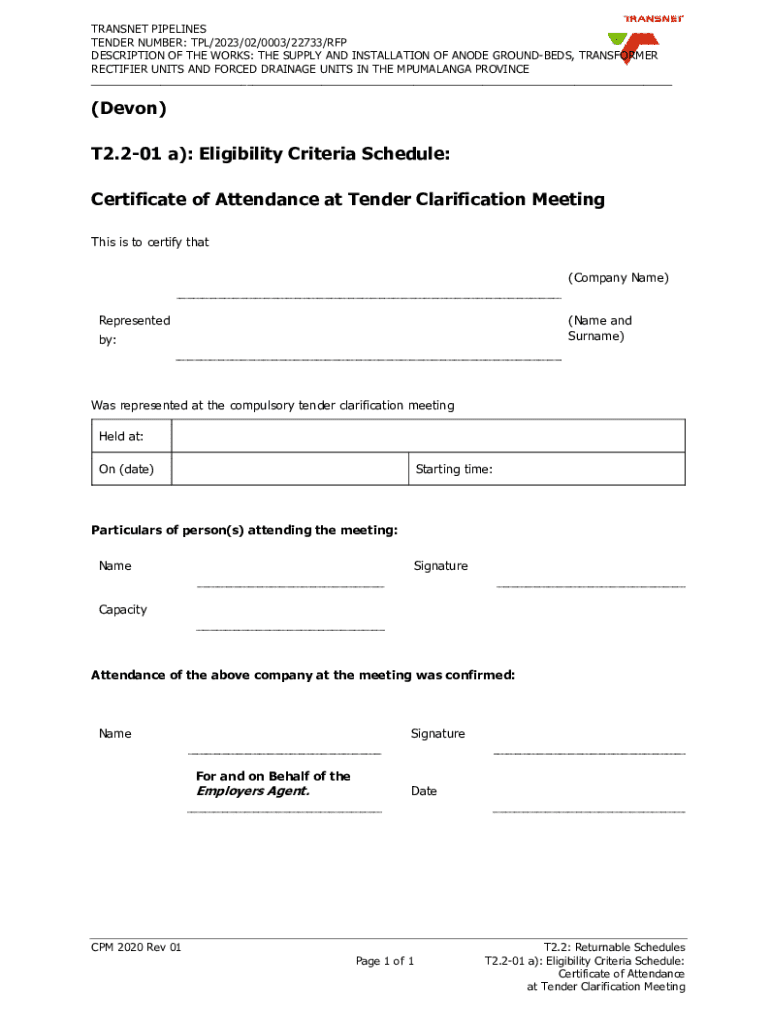 TRANSNET PIPELINES
TENDER NUMBER: TPL/2023/02/0003/22733/RFP
DESCRIPTION OF THE WORKS: THE SUPPLY AND INSTALLATION OF ANODE GROUND-BEDS, TRANSFORMER RECTIFIER UNITS AND FORCED DRAINAGE UNITS IN THE MPUMALANGA PROVINCE

TRANSNET

(Devon)

T2.2-01 a): Eligibility Criteria Schedule:

Certificate of Attendance at Tender Clarification Meeting

This is to certify that

(Company Name)

Represented by:

(Name and Surname)

Was represented at the compulsory tender clarification meeting

| Held at: | | |
|---|---|---|
| On (date) | | Starting time: |

Particulars of person(s) attending the meeting:

Name

Signature

Capacity

Attendance of the above company at the meeting was confirmed:

Name

Signature

For and on Behalf of the Employers Agent.

Date

CPM 2020 Rev 01

Page 1 of 1

T2.2: Returnable Schedules
T2.2-01 a): Eligibility Criteria Schedule:
Certificate of Attendance
at Tender Clarification Meeting